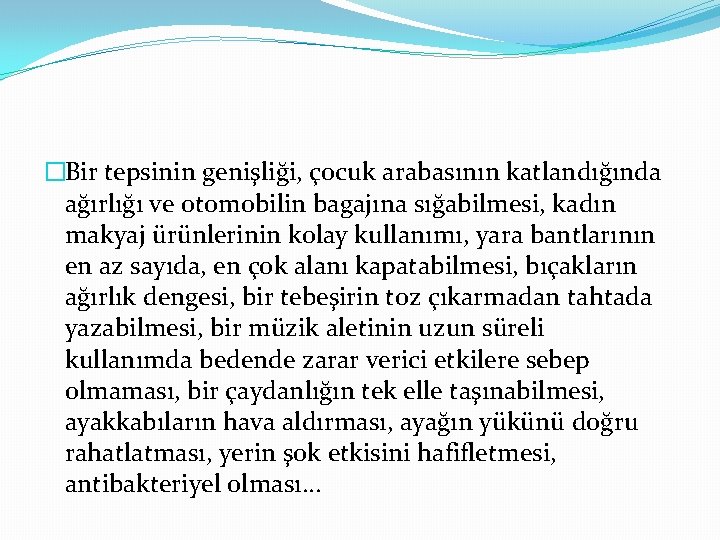 Bir tepsinin genişliği, çocuk arabasının katlandığında ağırlığı ve otomobilin bagajına sığabilmesi, kadın makyaj ürünlerinin kolay kullanımı, yara bantlarının en az sayıda, en çok alanı kapatabilmesi, bıçakların ağırlık dengesi, bir tebeşirin toz çıkarmadan tahtada yazabilmesi, bir müzik aletinin uzun süreli kullanımda bedende zarar verici etkilere sebep olmaması, bir çaydanlığın tek elle taşınabilmesi, ayakkabıların hava aldırması, ayağın yükünü doğru rahatlatması, yerin şok etkisini hafifletmesi, antibakteriyel olması…